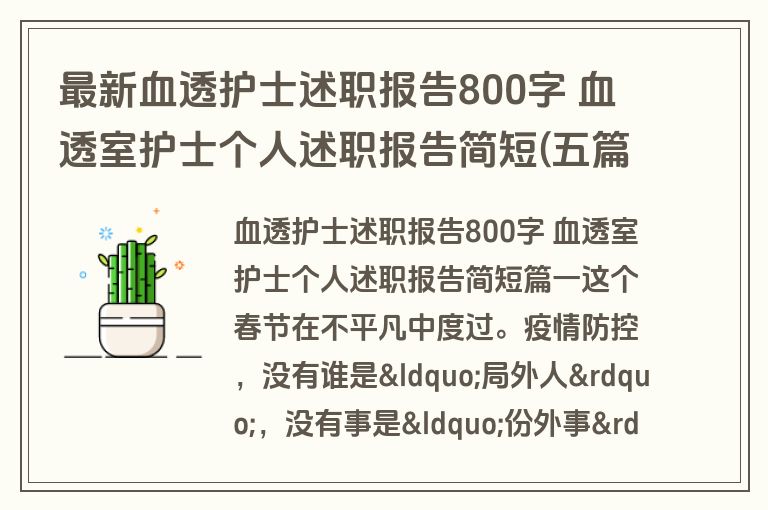 最新血透护士述职报告800字 血透室护士个人述职报告简短(五篇

血透护士述职报告800字 血透室护士个人述职报告简短篇一这个春节在不平凡中度过。疫情防控，没有谁是&ldquo;局外人&rdquo;，没有事是&ldquo;份外事&rd